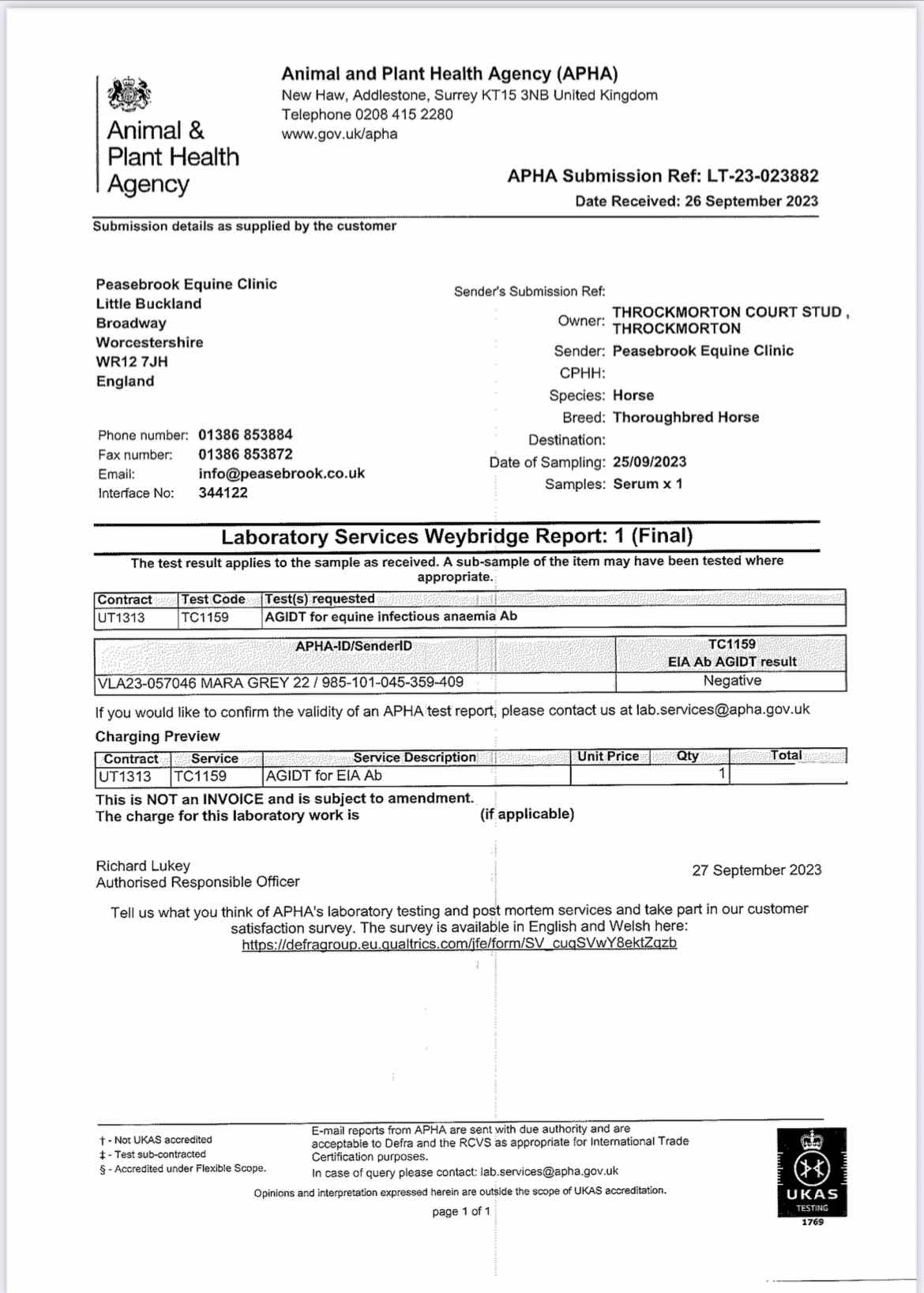 Animal & Plant Health Agency

Animal and Plant Health Agency (APHA)
New Haw, Addlestone, Surrey KT15 3NB United Kingdom
Telephone 0208 415 2280
www.gov.uk/apha

APHA Submission Ref: LT-23-023882
Date Received: 26 September 2023

Submission details as supplied by the customer

Peasebrook Equine Clinic
Little Buckland
Broadway
Worcestershire
WR12 7JH
England

Phone number: 01386 853884
Fax number: 01386 853872
Email: info@peasebrook.co.uk
Interface No: 344122

Sender's Submission Ref:
Owner: THROCKMORTON COURT STUD , THROCKMORTON
Sender: Peasebrook Equine Clinic
CPHH:
Species: Horse
Breed: Thoroughbred Horse
Destination:
Date of Sampling: 25/09/2023
Samples: Serum x 1

Laboratory Services Weybridge Report: 1 (Final)

The test result applies to the sample as received. A sub-sample of the item may have been tested where appropriate.

| Contract | Test Code | Test(s) requested |
|---|---|---|
| UT1313 | TC1159 | AGIDT for equine infectious anaemia Ab |

| APHA-ID/SenderID | TC1159 EIA Ab AGIDT result |
|---|---|
| VLA23-057046 MARA GREY 22 / 985-101-045-359-409 | Negative |

If you would like to confirm the validity of an APHA test report, please contact us at lab.services@apha.gov.uk

Charging Preview

| Contract | Service | Service Description | Unit Price | Qty | Total |
|---|---|---|---|---|---|
| UT1313 | TC1159 | AGIDT for EIA Ab | | 1 | |

This is NOT an INVOICE and is subject to amendment.
The charge for this laboratory work is (if applicable)

Richard Lukey
Authorised Responsible Officer

27 September 2023

Tell us what you think of APHA's laboratory testing and post mortem services and take part in our customer satisfaction survey. The survey is available in English and Welsh here:
https://defragroup.eu.qualtrics.com/jfe/form/SV_cuqSVwY8ektZqzb

† - Not UKAS accredited
‡ - Test sub-contracted
§ - Accredited under Flexible Scope.

E-mail reports from APHA are sent with due authority and are acceptable to Defra and the RCVS as appropriate for International Trade Certification purposes.
In case of query please contact: lab.services@apha.gov.uk

Opinions and interpretation expressed herein are outside the scope of UKAS accreditation.

page 1 of 1

UKAS TESTING 1769